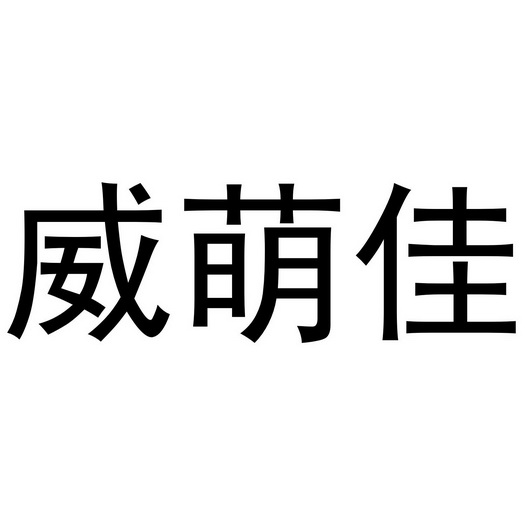 威萌佳